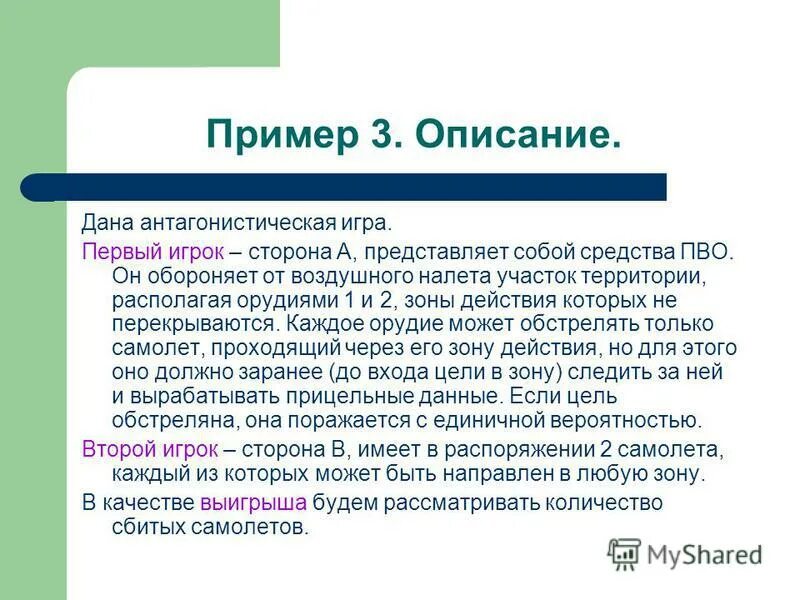 Пример 3. Описание.

Дана антагонистическая игра.

Первый игрок – сторона А, представляет собой средства ПВО. Он обороняет от воздушного налета участок территории, располагая орудиями 1 и 2, зоны действия которых не перекрываются. Каждое орудие может обстрелять только самолет, проходящий через его зону действия, но для этого оно должно заранее (до входа цели в зону) следить за ней и вырабатывать прицельные данные. Если цель обстреляна, она поражается с единичной вероятностью.

Второй игрок – сторона В, имеет в распоряжении 2 самолета, каждый из которых может быть направлен в любую зону.

В качестве выигрыша будем рассматривать количество сбитых самолетов.

MyShared